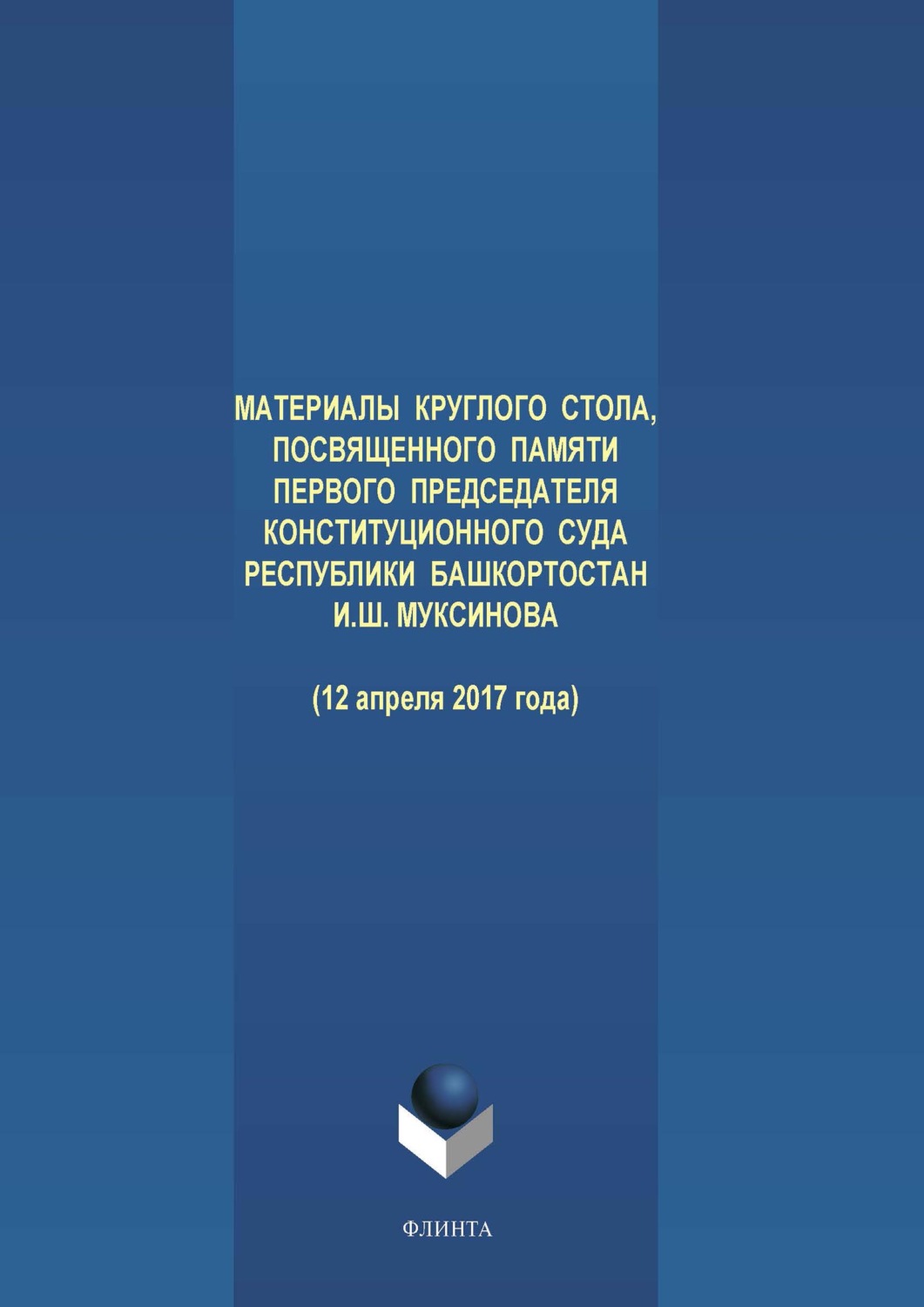 МАТЕРИАЛЫ КРУГЛОГО СТОЛА, ПОСВЯЩЕННОГО ПАМЯТИ ПЕРВОГО ПРЕДСЕДАТЕЛЯ КОНСТИТУЦИОННОГО СУДА РЕСПУБЛИКИ БАШКОРТОСТАН И.Ш. МУКСИНОВА

(12 апреля 2017 года)

ФЛИНТА